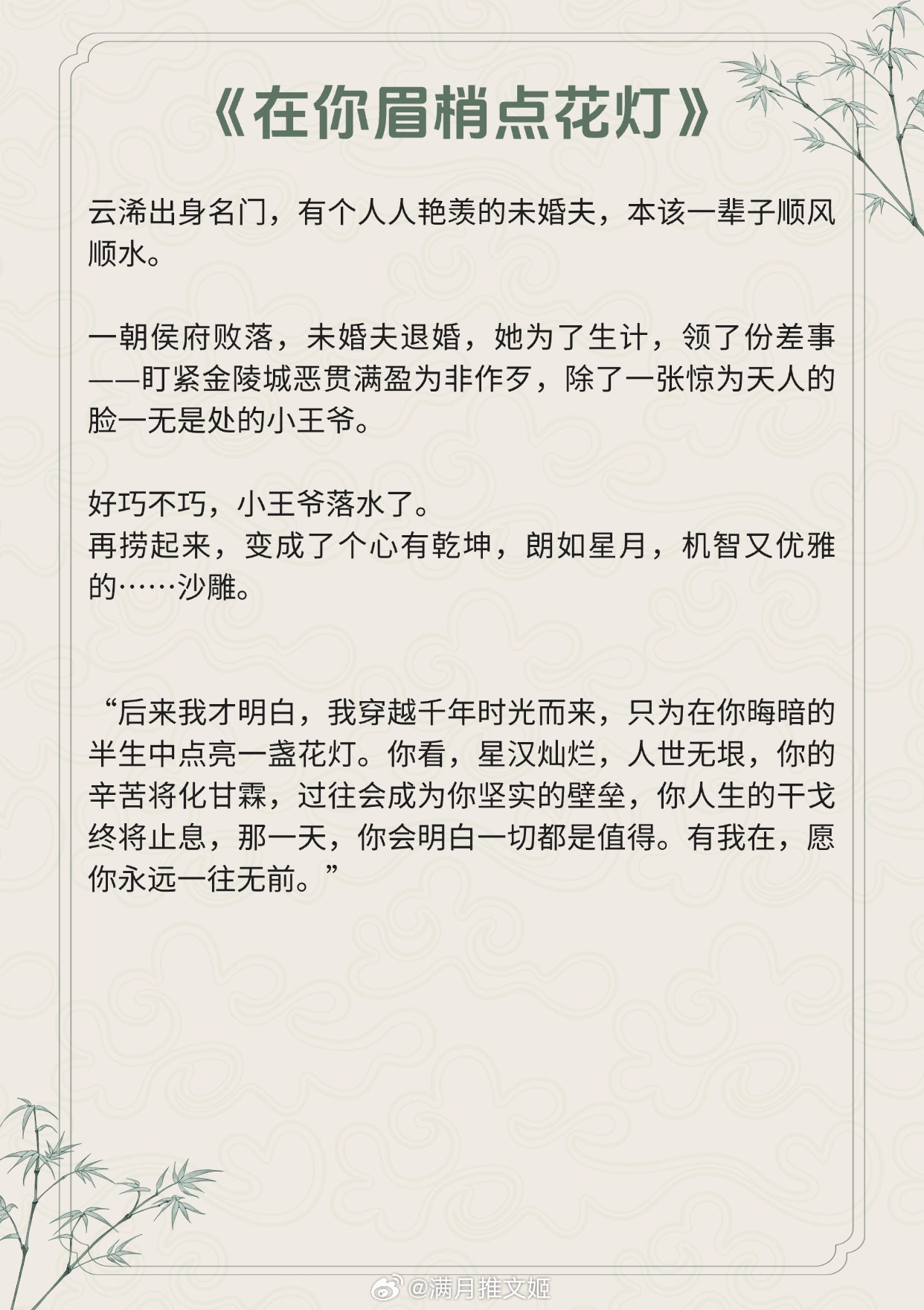 《在你眉梢点花灯》

云浠出身名门，有个人人艳羡的未婚夫，本该一辈子顺风顺水。

一朝侯府败落，未婚夫退婚，她为了生计，领了份差事——盯紧金陵城恶贯满盈为非作歹，除了一张惊为天人的脸一无是处的小王爷。

好巧不巧，小王爷落水了。
再捞起来，变成了个心有乾坤，朗如星月，机智又优雅的……沙雕。

“后来我才明白，我穿越千年时光而来，只为在你晦暗的半生中点亮一盏花灯。你看，星汉灿烂，人世无垠，你的辛苦将化甘霖，过往会成为你坚实的壁垒，你人生的干戈终将止息，那一天，你会明白一切都是值得。有我在，愿你永远一往无前。”

@满月推文姬